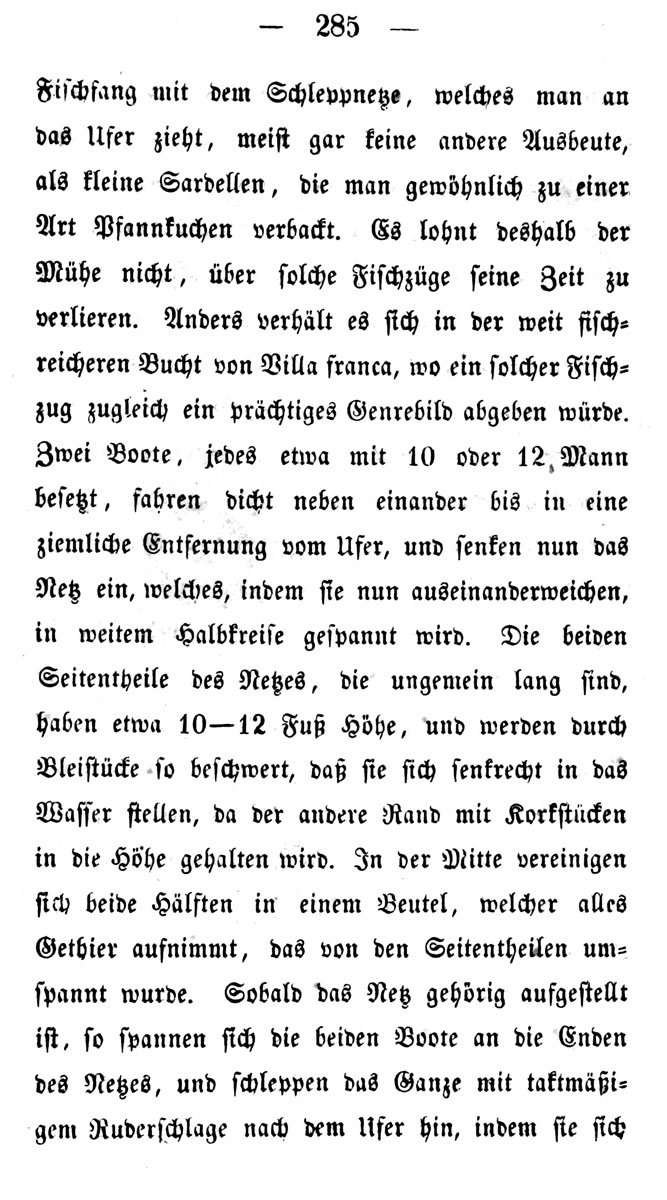 — 285 —

Fischfang mit dem Schleppnetze, welches man an das Ufer zieht, meist gar keine andere Ausbeute, als kleine Sardellen, die man gewöhnlich zu einer Art Pfannkuchen verbackt. Es lohnt deshalb der Mühe nicht, über solche Fischzüge seine Zeit zu verlieren. Anders verhält es sich in der weit fischreicheren Bucht von Villa franca, wo ein solcher Fischzug zugleich ein prächtiges Genrebild abgeben würde. Zwei Boote, jedes etwa mit 10 oder 12 Mann besetzt, fahren dicht neben einander bis in eine ziemliche Entfernung vom Ufer, und senken nun das Netz ein, welches, indem sie nun auseinanderweichen, in weitem Halbkreise gespannt wird. Die beiden Seitentheile des Netzes, die ungemein lang sind, haben etwa 10—12 Fuß Höhe, und werden durch Bleistücke so beschwert, daß sie sich senkrecht in das Wasser stellen, da der andere Rand mit Korkstücken in die Höhe gehalten wird. In der Mitte vereinigen sich beide Hälften in einem Beutel, welcher alles Gethier aufnimmt, das von den Seitentheilen umspannt wurde. Sobald das Netz gehörig aufgestellt ist, so spannen sich die beiden Boote an die Enden des Netzes, und schleppen das Ganze mit taktmäßigem Ruderschlage nach dem Ufer hin, indem sie sich